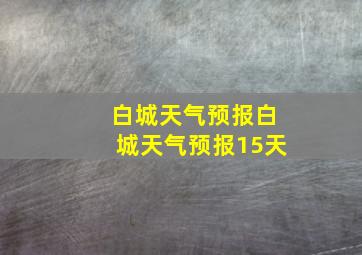 白城天气预报白城天气预报15天